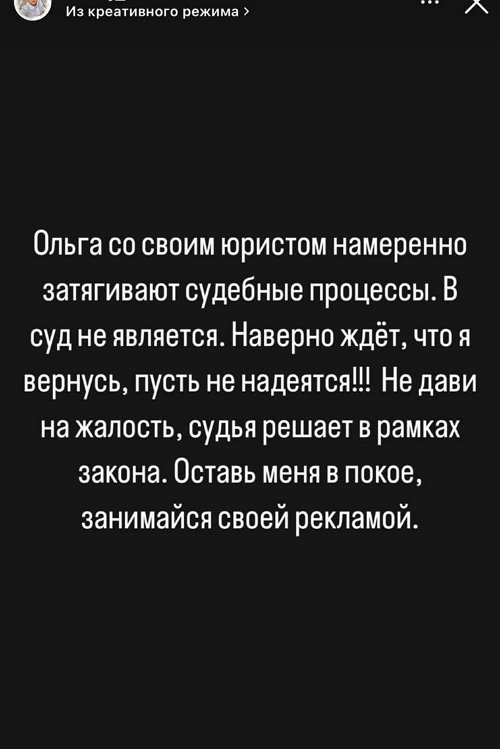 Из креативного режима >

Ольга со своим юристом намеренно затягивают судебные процессы. В суд не является. Наверно ждёт, что я вернусь, пусть не надеятся!!! Не дави на жалость, судья решает в рамках закона. Оставь меня в покое, занимайся своей рекламой.